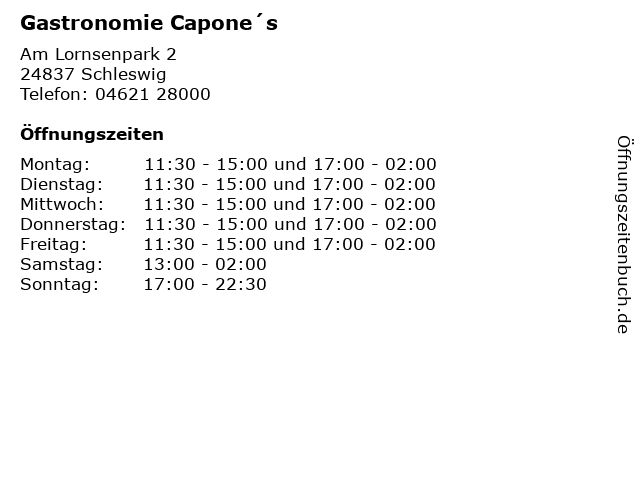 Gastronomie Capone´s

Am Lornsenpark 2
24837 Schleswig
Telefon: 04621 28000

Öffnungszeiten

Montag: 11:30 - 15:00 und 17:00 - 02:00
Dienstag: 11:30 - 15:00 und 17:00 - 02:00
Mittwoch: 11:30 - 15:00 und 17:00 - 02:00
Donnerstag: 11:30 - 15:00 und 17:00 - 02:00
Freitag: 11:30 - 15:00 und 17:00 - 02:00
Samstag: 13:00 - 02:00
Sonntag: 17:00 - 22:30

Öffnungszeitenbuch.de